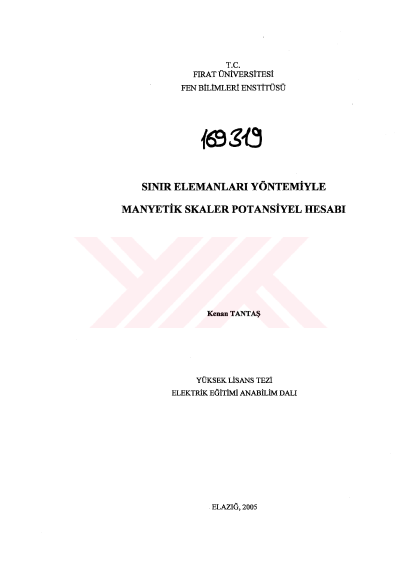 T.C.
FIRAT ÜNİVERSİTESİ
FEN BİLİMLERİ ENSTİTÜSÜ

169319

SINIR ELEMANLARI YÖNTEMİYLE
MANYETİK SKALER POTANSİYEL HESABI

Kenan TANTAŞ

YÜKSEK LİSANS TEZİ
ELEKTRİK EĞİTİMİ ANABİLİM DALI

ELAZIĞ, 2005